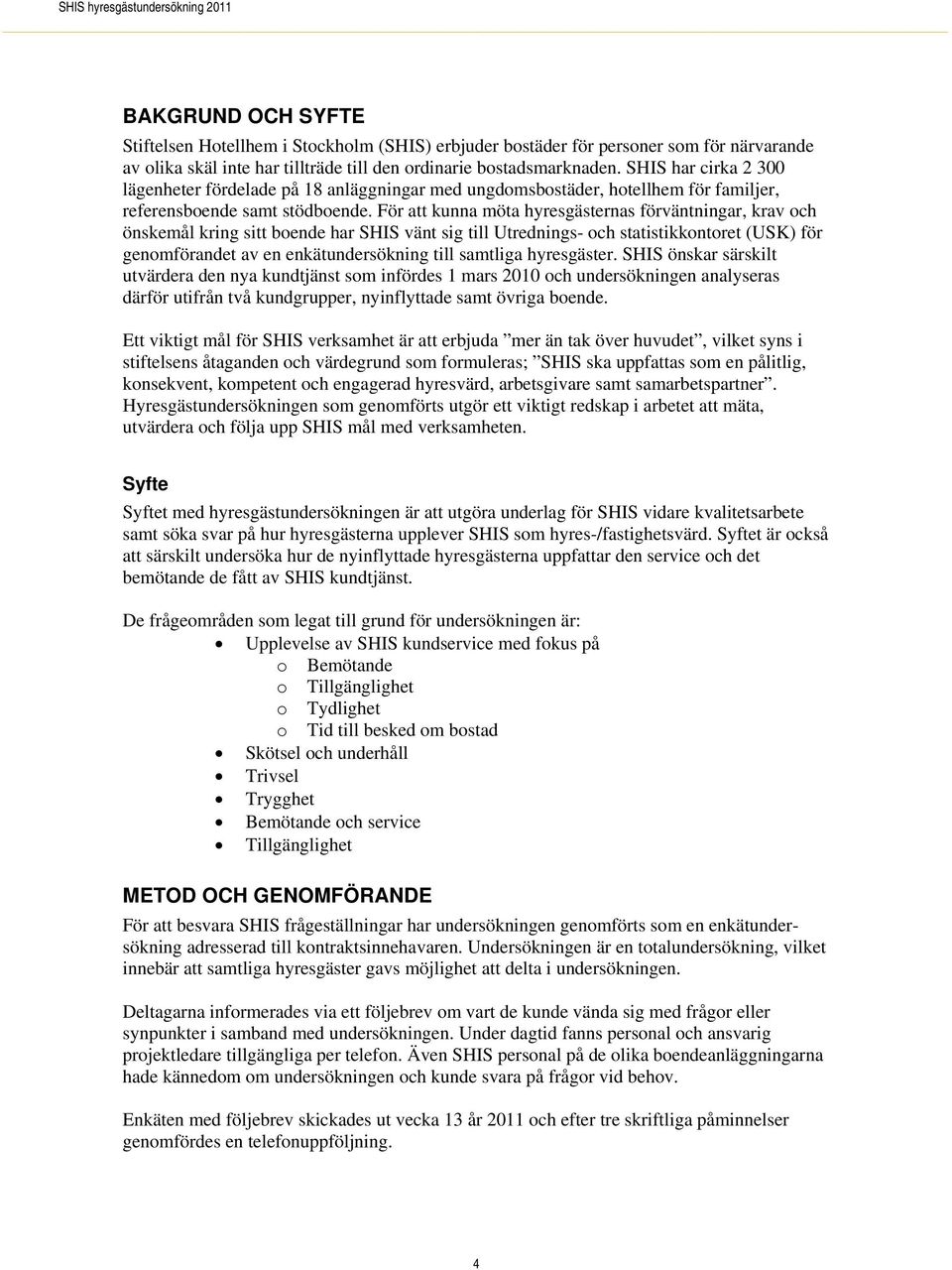 SHIS hyresgästundersökning 2011

BAKGRUND OCH SYFTE

Stiftelsen Hotellhem i Stockholm (SHIS) erbjuder bostäder för personer som för närvarande av olika skäl inte har tillträde till den ordinarie bostadsmarknaden. SHIS har cirka 2 300 lägenheter fördelade på 18 anläggningar med ungdomsbostäder, hotellhem för familjer, referensboende samt stödboende. För att kunna möta hyresgästernas förväntningar, krav och önskemål kring sitt boende har SHIS vänt sig till Utrednings- och statistikkontoret (USK) för genomförandet av en enkätundersökning till samtliga hyresgäster. SHIS önskar särskilt utvärdera den nya kundtjänst som infördes 1 mars 2010 och undersökningen analyseras därför utifrån två kundgrupper, nyinflyttade samt övriga boende.

Ett viktigt mål för SHIS verksamhet är att erbjuda ”mer än tak över huvudet”, vilket syns i stiftelsens åtaganden och värdegrund som formuleras; ”SHIS ska uppfattas som en pålitlig, konsekvent, kompetent och engagerad hyresvärd, arbetsgivare samt samarbetspartner”. Hyresgästundersökningen som genomförts utgör ett viktigt redskap i arbetet att mäta, utvärdera och följa upp SHIS mål med verksamheten.

Syfte

Syftet med hyresgästundersökningen är att utgöra underlag för SHIS vidare kvalitetsarbete samt söka svar på hur hyresgästerna upplever SHIS som hyres-/fastighetsvärd. Syftet är också att särskilt undersöka hur de nyinflyttade hyresgästerna uppfattar den service och det bemötande de fått av SHIS kundtjänst.

De frågeområden som legat till grund för undersökningen är:
• Upplevelse av SHIS kundservice med fokus på
  o Bemötande
  o Tillgänglighet
  o Tydlighet
  o Tid till besked om bostad
• Skötsel och underhåll
• Trivsel
• Trygghet
• Bemötande och service
• Tillgänglighet

METOD OCH GENOMFÖRANDE

För att besvara SHIS frågeställningar har undersökningen genomförts som en enkätundersökning adresserad till kontraktsinnehavaren. Undersökningen är en totalundersökning, vilket innebär att samtliga hyresgäster gavs möjlighet att delta i undersökningen.

Deltagarna informerades via ett följebrev om vart de kunde vända sig med frågor eller synpunkter i samband med undersökningen. Under dagtid fanns personal och ansvarig projektledare tillgängliga per telefon. Även SHIS personal på de olika boendeanläggningarna hade kännedom om undersökningen och kunde svara på frågor vid behov.

Enkäten med följebrev skickades ut vecka 13 år 2011 och efter tre skriftliga påminnelser genomfördes en telefonuppföljning.

4